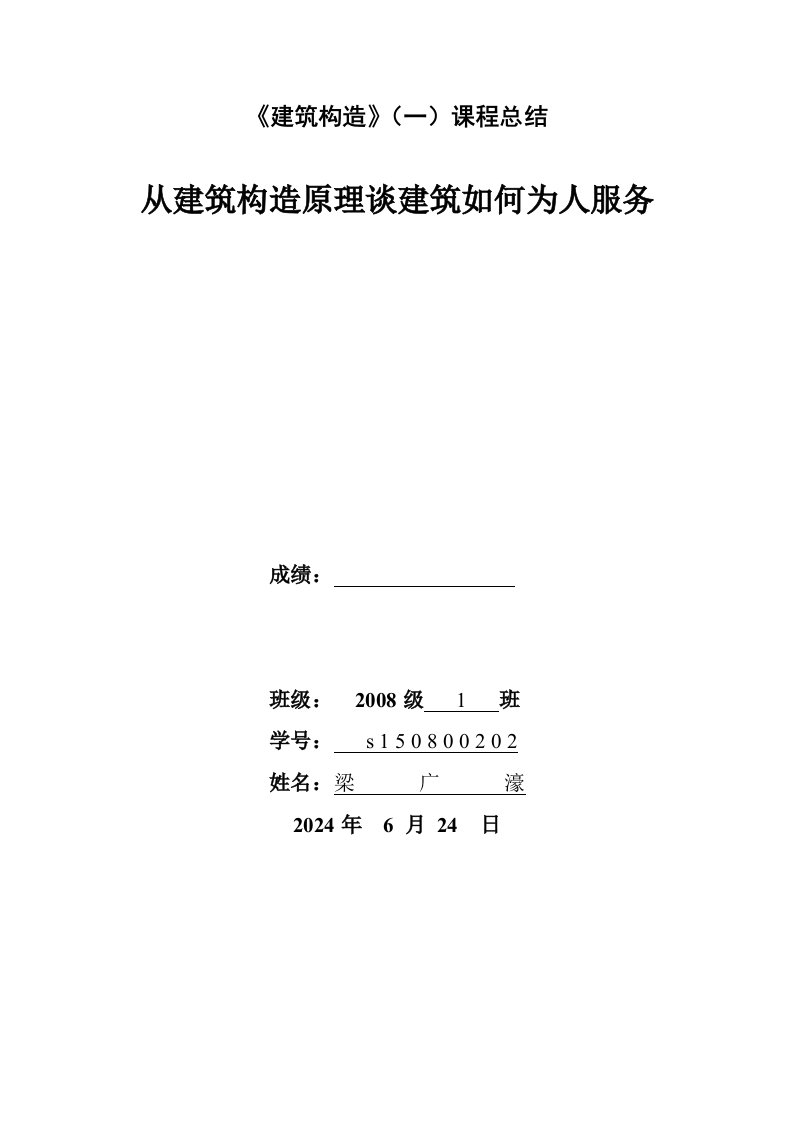 《建筑构造》（一）课程总结

从建筑构造原理谈建筑如何为人服务

成绩：

班级： 2008 级 1 班

学号： s150800202

姓名：梁 广 濠

2024 年 6 月 24 日